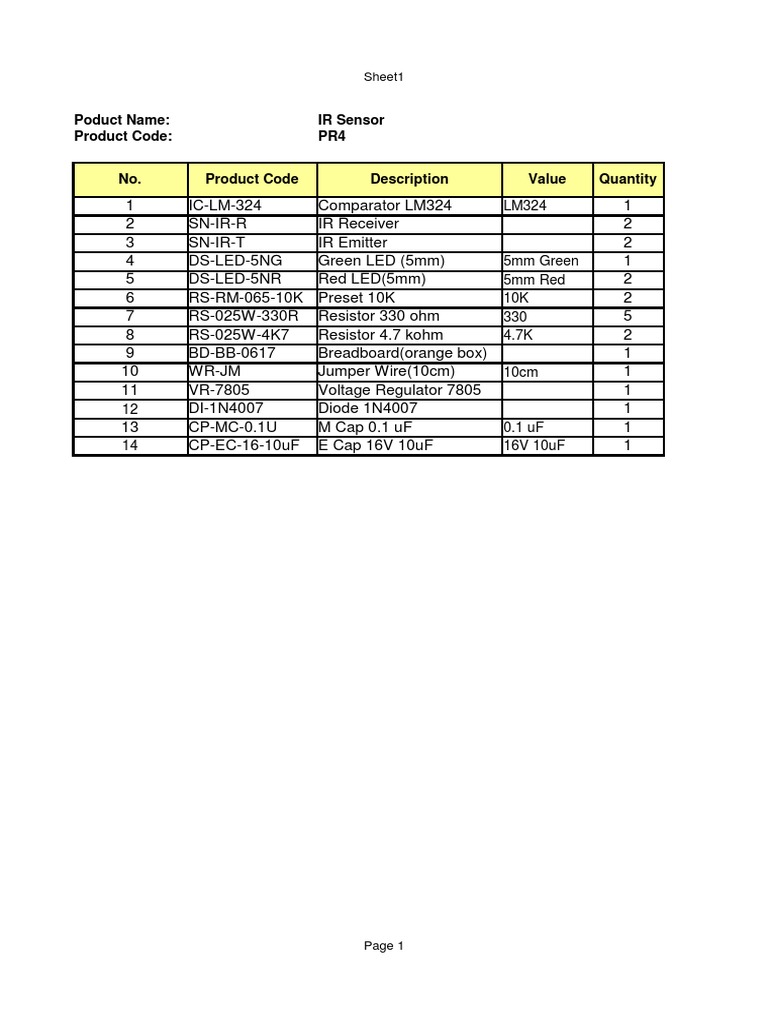 Sheet1

Poduct Name: IR Sensor
Product Code: PR4

| No. | Product Code | Description | Value | Quantity |
|---|---|---|---|---|
| 1 | IC-LM-324 | Comparator LM324 | LM324 | 1 |
| 2 | SN-IR-R | IR Receiver | | 2 |
| 3 | SN-IR-T | IR Emitter | | 2 |
| 4 | DS-LED-5NG | Green LED (5mm) | 5mm Green | 1 |
| 5 | DS-LED-5NR | Red LED(5mm) | 5mm Red | 2 |
| 6 | RS-RM-065-10K | Preset 10K | 10K | 2 |
| 7 | RS-025W-330R | Resistor 330 ohm | 330 | 5 |
| 8 | RS-025W-4K7 | Resistor 4.7 kohm | 4.7K | 2 |
| 9 | BD-BB-0617 | Breadboard(orange box) | | 1 |
| 10 | WR-JM | Jumper Wire(10cm) | 10cm | 1 |
| 11 | VR-7805 | Voltage Regulator 7805 | | 1 |
| 12 | DI-1N4007 | Diode 1N4007 | | 1 |
| 13 | CP-MC-0.1U | M Cap 0.1 uF | 0.1 uF | 1 |
| 14 | CP-EC-16-10uF | E Cap 16V 10uF | 16V 10uF | 1 |

Page 1